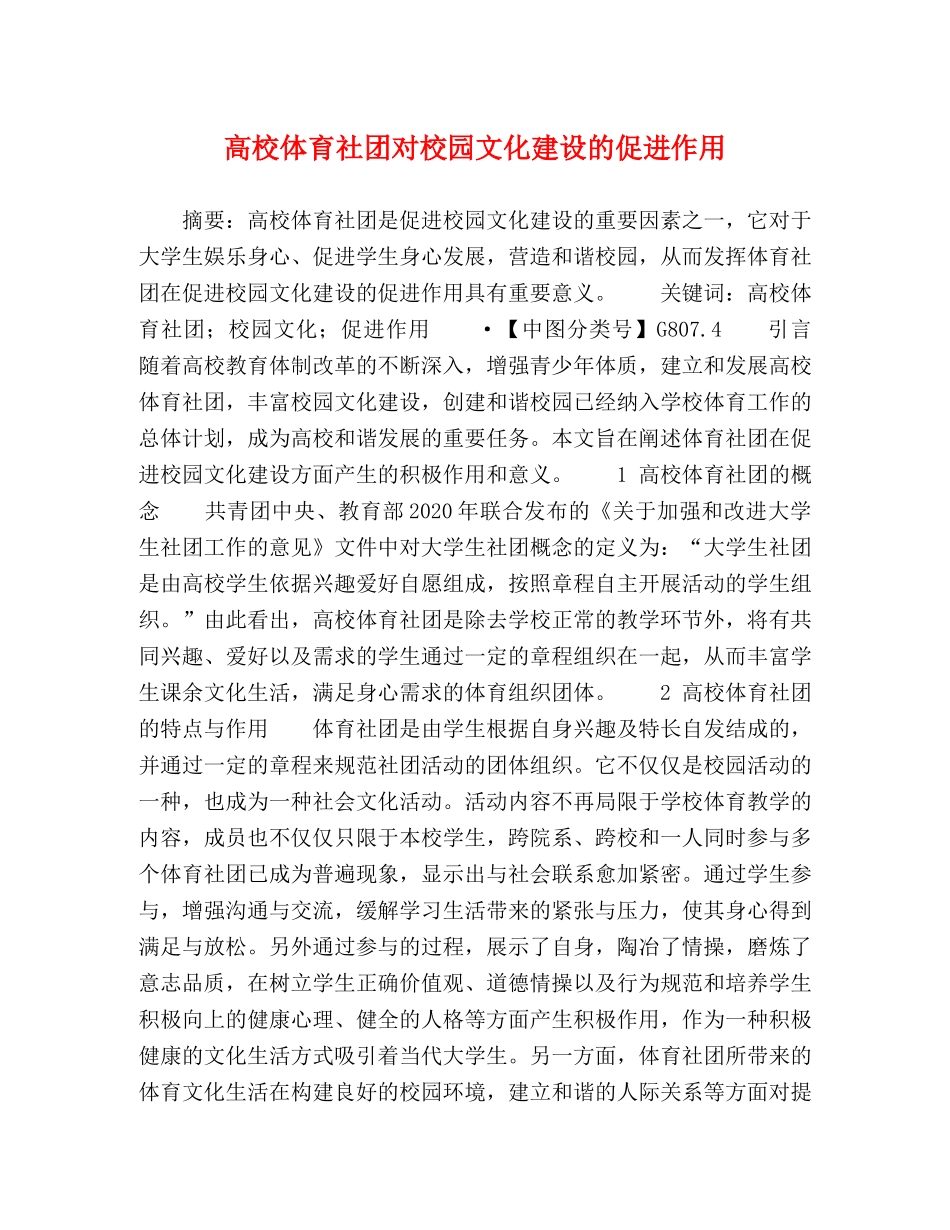 高校体育社团对校园文化建设的促进作用

摘要：高校体育社团是促进校园文化建设的重要因素之一，它对于大学生娱乐身心、促进学生身心发展，营造和谐校园，从而发挥体育社团在促进校园文化建设的促进作用具有重要意义。 关键词：高校体育社团；校园文化；促进作用 •【中图分类号】G807.4 引言 随着高校教育体制改革的不断深入，增强青少年体质，建立和发展高校体育社团，丰富校园文化建设，创建和谐校园已经纳入学校体育工作的总体计划，成为高校和谐发展的重要任务。本文旨在阐述体育社团在促进校园文化建设方面产生的积极作用和意义。 1 高校体育社团的概念 共青团中央、教育部2020年联合发布的《关于加强和改进大学生社团工作的意见》文件中对大学生社团概念的定义为：“大学生社团是由高校学生依据兴趣爱好自愿组成，按照章程自主开展活动的学生组织。”由此看出，高校体育社团是除去学校正常的教学环节外，将有共同兴趣、爱好以及需求的学生通过一定的章程组织在一起，从而丰富学生课余文化生活，满足身心需求的体育组织团体。 2 高校体育社团的特点与作用 体育社团是由学生根据自身兴趣及特长自发结成的，并通过一定的章程来规范社团活动的团体组织。它不仅仅是校园活动的一种，也成为一种社会文化活动。活动内容不再局限于学校体育教学的内容，成员也不仅仅只限于本校学生，跨院系、跨校和一人同时参与多个体育社团已成为普遍现象，显示出与社会联系愈加紧密。通过学生参与，增强沟通与交流，缓解学习生活带来的紧张与压力，使其身心得到满足与放松。另外通过参与的过程，展示了自身，陶冶了情操，磨炼了意志品质，在树立学生正确价值观、道德情操以及行为规范和培养学生积极向上的健康心理、健全的人格等方面产生积极作用，作为一种积极健康的文化生活方式吸引着当代大学生。另一方面，体育社团所带来的体育文化生活在构建良好的校园环境，建立和谐的人际关系等方面对提